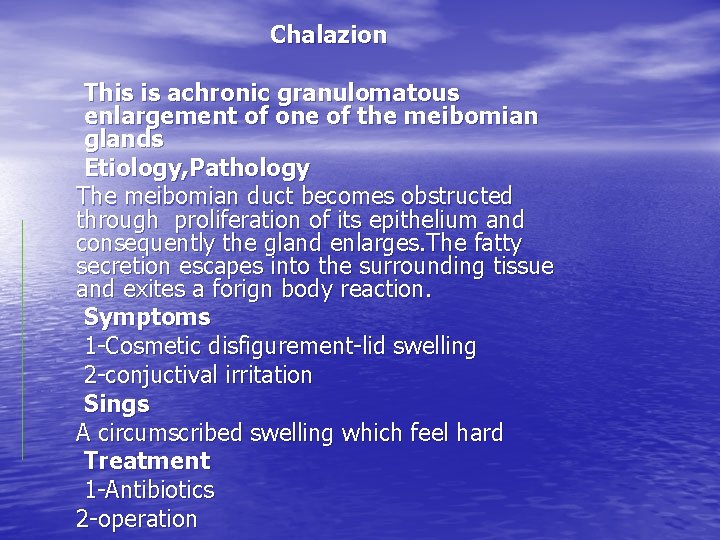 Chalazion

This is achronic granulomatous enlargement of one of the meibomian glands

Etiology,Pathology

The meibomian duct becomes obstructed through proliferation of its epithelium and consequently the gland enlarges.The fatty secretion escapes into the surrounding tissue and exites a forign body reaction.

Symptoms

1-Cosmetic disfigurement-lid swelling

2-conjuctival irritation

Sings

A circumscribed swelling which feel hard

Treatment

1-Antibiotics

2-operation